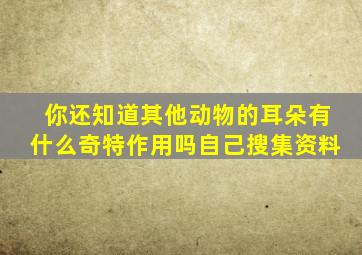 你还知道其他动物的耳朵有什么奇特作用吗自己搜集资料